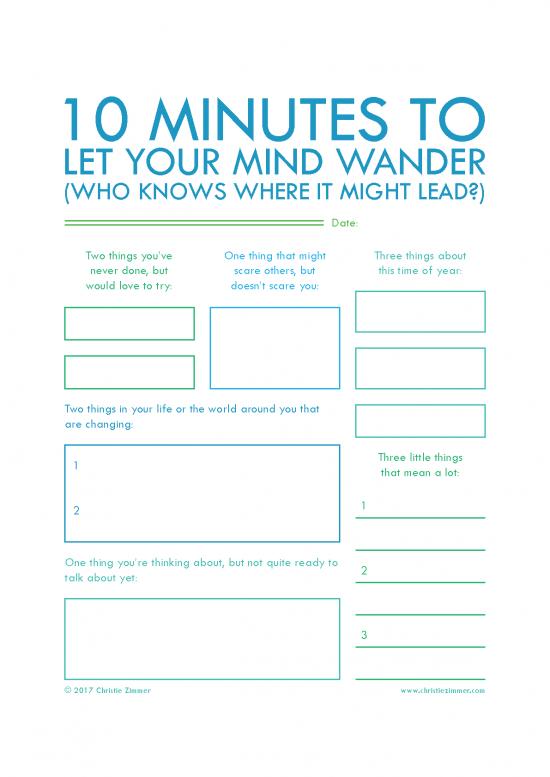 10 MINUTES TO
LET YOUR MIND WANDER
(WHO KNOWS WHERE IT MIGHT LEAD?)

Date:

Two things you've never done, but would love to try:

One thing that might scare others, but doesn't scare you:

Three things about this time of year:

Two things in your life or the world around you that are changing:

1

2

Three little things that mean a lot:

1

2

3

One thing you're thinking about, but not quite ready to talk about yet:

© 2017 Christie Zimmer

www.christiezimmer.com